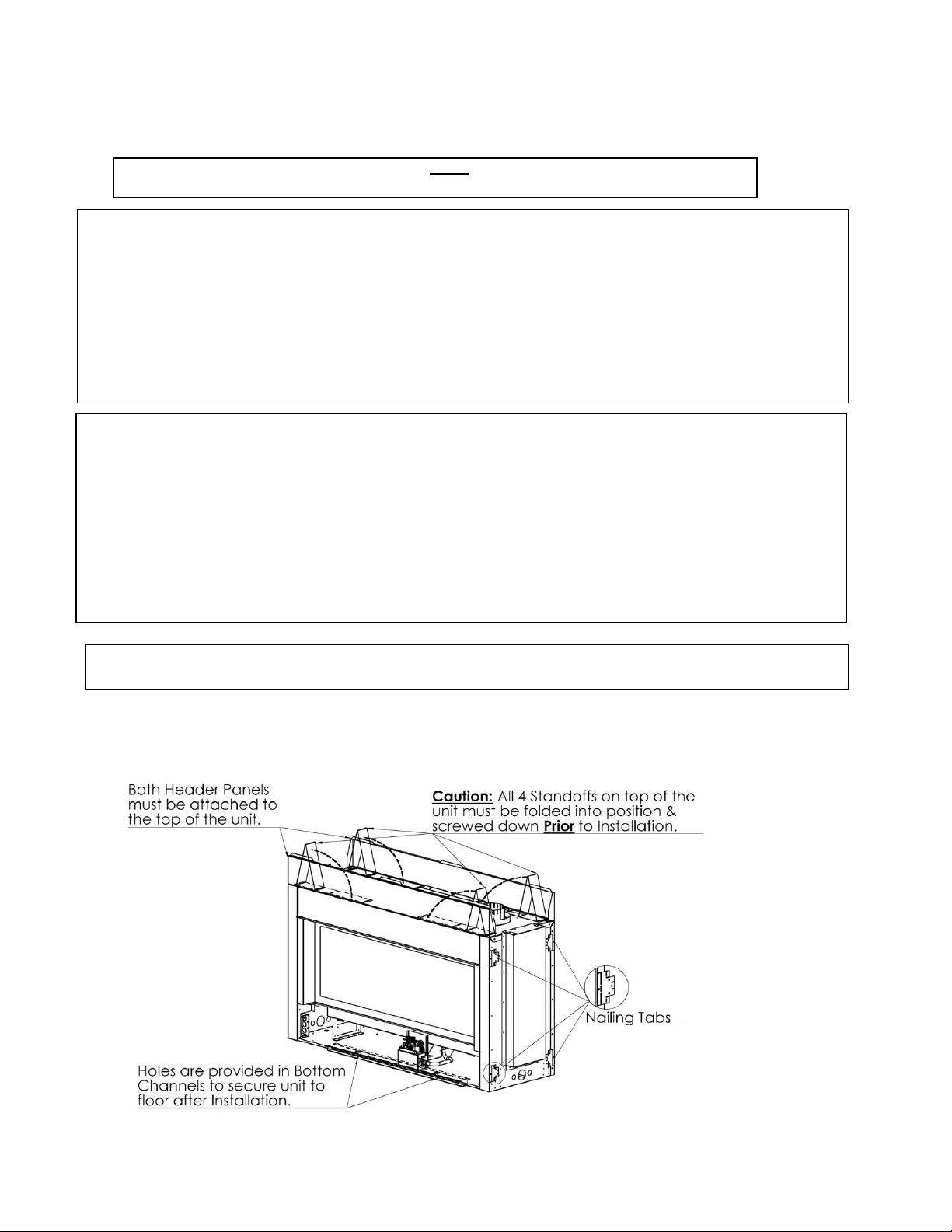 Both Header Panels must be attached to the top of the unit.

Caution: All 4 Standoffs on top of the unit must be folded into position & screwed down Prior to Installation.

Nailing Tabs

Holes are provided in Bottom Channels to secure unit to floor after Installation.